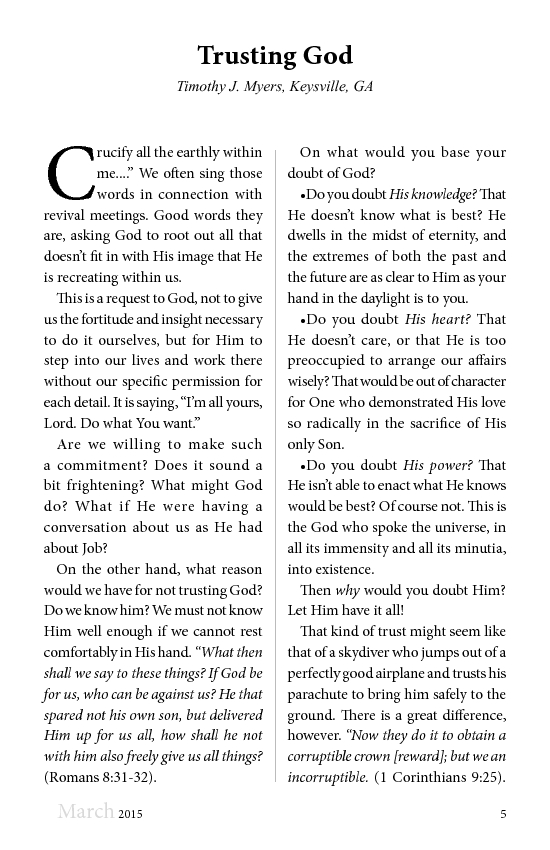 Trusting God

Timothy J. Myers, Keysville, GA

Crucify all the earthly within me...." We often sing those words in connection with revival meetings. Good words they are, asking God to root out all that doesn't fit in with His image that He is recreating within us.

This is a request to God, not to give us the fortitude and insight necessary to do it ourselves, but for Him to step into our lives and work there without our specific permission for each detail. It is saying, "I'm all yours, Lord. Do what You want."

Are we willing to make such a commitment? Does it sound a bit frightening? What might God do? What if He were having a conversation about us as He had about Job?

On the other hand, what reason would we have for not trusting God? Do we know him? We must not know Him well enough if we cannot rest comfortably in His hand. "What then shall we say to these things? If God be for us, who can be against us? He that spared not his own son, but delivered Him up for us all, how shall he not with him also freely give us all things? (Romans 8:31-32).

On what would you base your doubt of God?

•Do you doubt His knowledge? That He doesn't know what is best? He dwells in the midst of eternity, and the extremes of both the past and the future are as clear to Him as your hand in the daylight is to you.

•Do you doubt His heart? That He doesn't care, or that He is too preoccupied to arrange our affairs wisely? That would be out of character for One who demonstrated His love so radically in the sacrifice of His only Son.

•Do you doubt His power? That He isn't able to enact what He knows would be best? Of course not. This is the God who spoke the universe, in all its immensity and all its minutia, into existence.

Then why would you doubt Him? Let Him have it all!

That kind of trust might seem like that of a skydiver who jumps out of a perfectly good airplane and trusts his parachute to bring him safely to the ground. There is a great difference, however. "Now they do it to obtain a corruptible crown [reward]; but we an incorruptible. (1 Corinthians 9:25).

March 2015

5